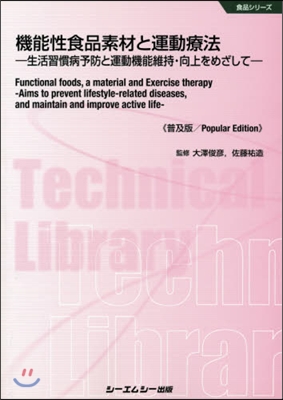 食品シリーズ

機能性食品素材と運動療法
―生活習慣病予防と運動機能維持・向上をめざして―

Functional foods, a material and Exercise therapy
-Aims to prevent lifestyle-related diseases, and maintain and improve active life-

《普及版/Popular Edition》

監修 大澤俊彦，佐藤祐造

Technical Library

Techn Librar

シーエムシー出版